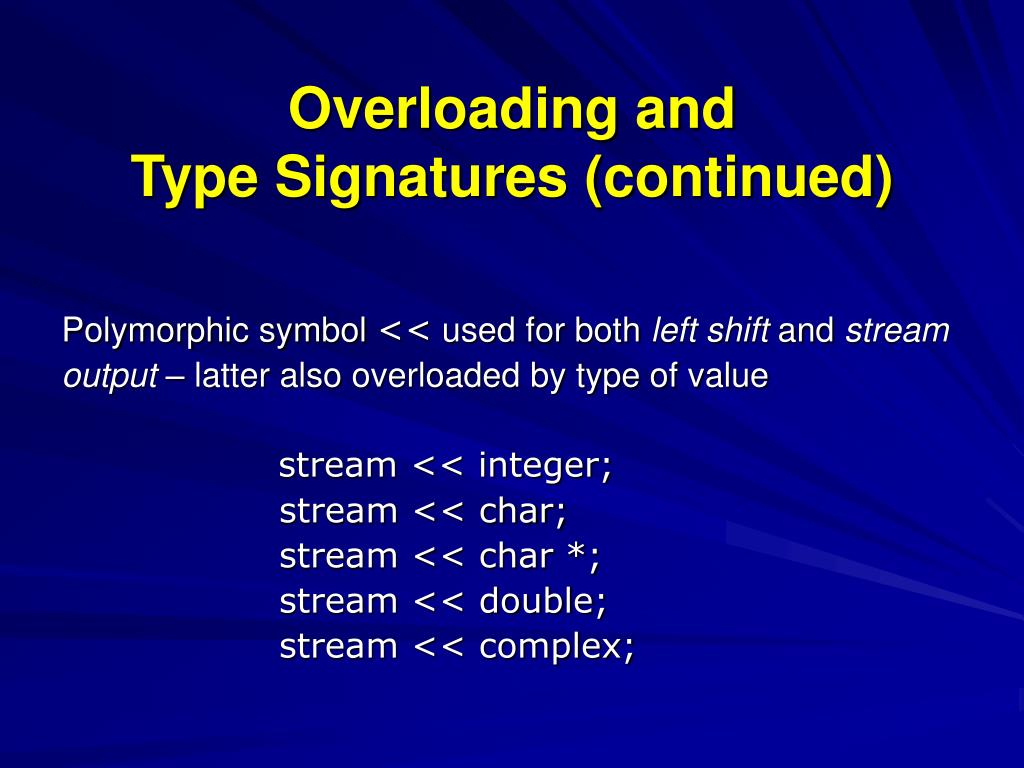 Overloading and
Type Signatures (continued)

Polymorphic symbol << used for both left shift and stream output – latter also overloaded by type of value

stream << integer;
stream << char;
stream << char *;
stream << double;
stream << complex;